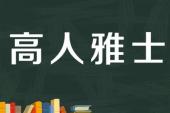 高人雅士